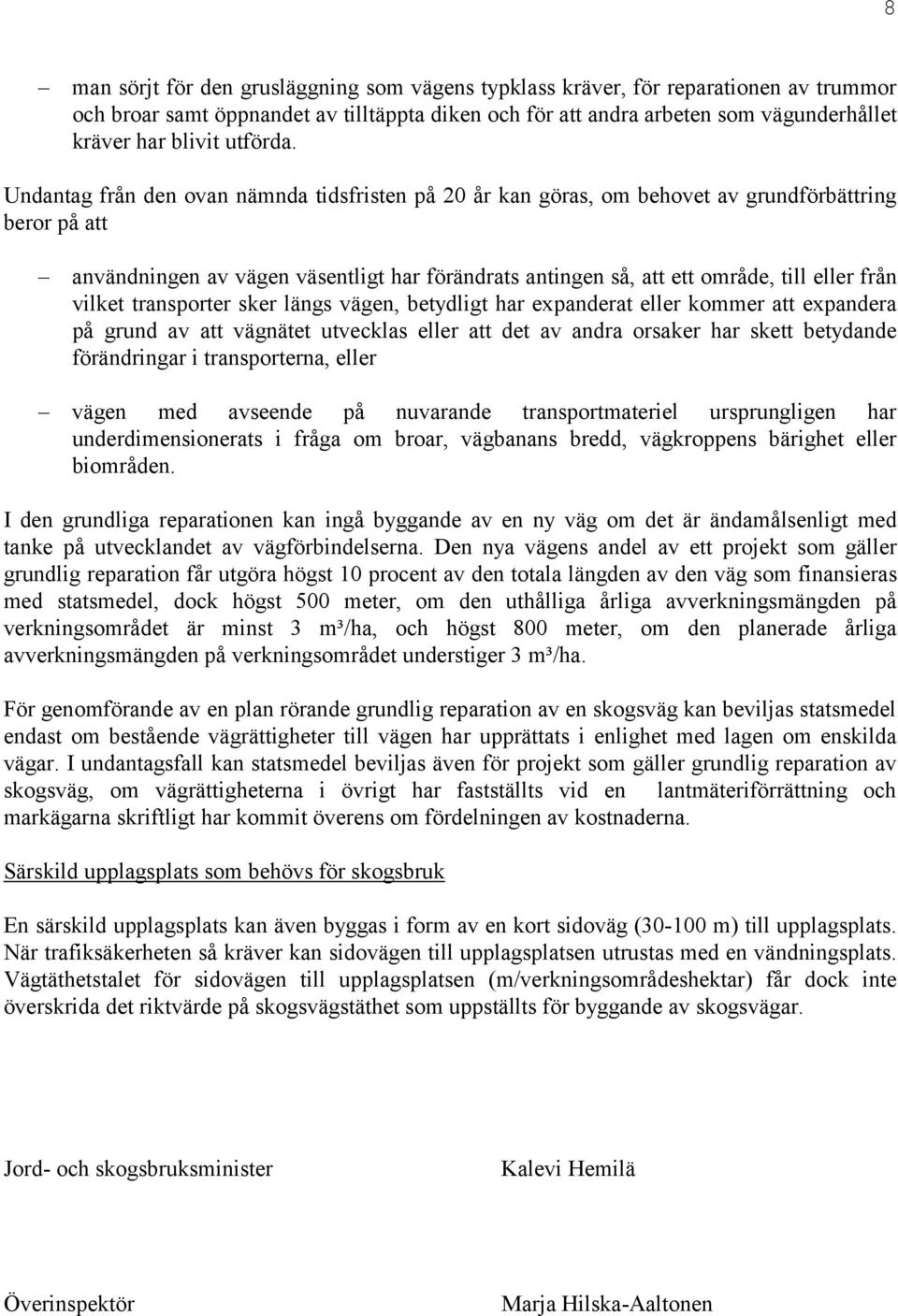 8

– man sörjt för den grusläggning som vägens typklass kräver, för reparationen av trummor och broar samt öppnandet av tilltäppta diken och för att andra arbeten som vägunderhållet kräver har blivit utförda.

Undantag från den ovan nämnda tidsfristen på 20 år kan göras, om behovet av grundförbättring beror på att

– användningen av vägen väsentligt har förändrats antingen så, att ett område, till eller från vilket transporter sker längs vägen, betydligt har expanderat eller kommer att expandera på grund av att vägnätet utvecklas eller att det av andra orsaker har skett betydande förändringar i transporterna, eller

– vägen med avseende på nuvarande transportmateriel ursprungligen har underdimensionerats i fråga om broar, vägbanans bredd, vägkroppens bärighet eller biområden.

I den grundliga reparationen kan ingå byggande av en ny väg om det är ändamålsenligt med tanke på utvecklandet av vägförbindelserna. Den nya vägens andel av ett projekt som gäller grundlig reparation får utgöra högst 10 procent av den totala längden av den väg som finansieras med statsmedel, dock högst 500 meter, om den uthålliga årliga avverkningsmängden på verkningsområdet är minst 3 m³/ha, och högst 800 meter, om den planerade årliga avverkningsmängden på verkningsområdet understiger 3 m³/ha.

För genomförande av en plan rörande grundlig reparation av en skogsväg kan beviljas statsmedel endast om bestående vägrättigheter till vägen har upprättats i enlighet med lagen om enskilda vägar. I undantagsfall kan statsmedel beviljas även för projekt som gäller grundlig reparation av skogsväg, om vägrättigheterna i övrigt har fastställts vid en lantmäteriförrättning och markägarna skriftligt har kommit överens om fördelningen av kostnaderna.

Särskild upplagsplats som behövs för skogsbruk

En särskild upplagsplats kan även byggas i form av en kort sidoväg (30-100 m) till upplagsplats. När trafiksäkerheten så kräver kan sidovägen till upplagsplatsen utrustas med en vändningsplats. Vägtäthetstalet för sidovägen till upplagsplatsen (m/verkningsområdeshektar) får dock inte överskrida det riktvärde på skogsvägstäthet som uppställts för byggande av skogsvägar.

Jord- och skogsbruksminister Kalevi Hemilä

Överinspektör Marja Hilska-Aaltonen